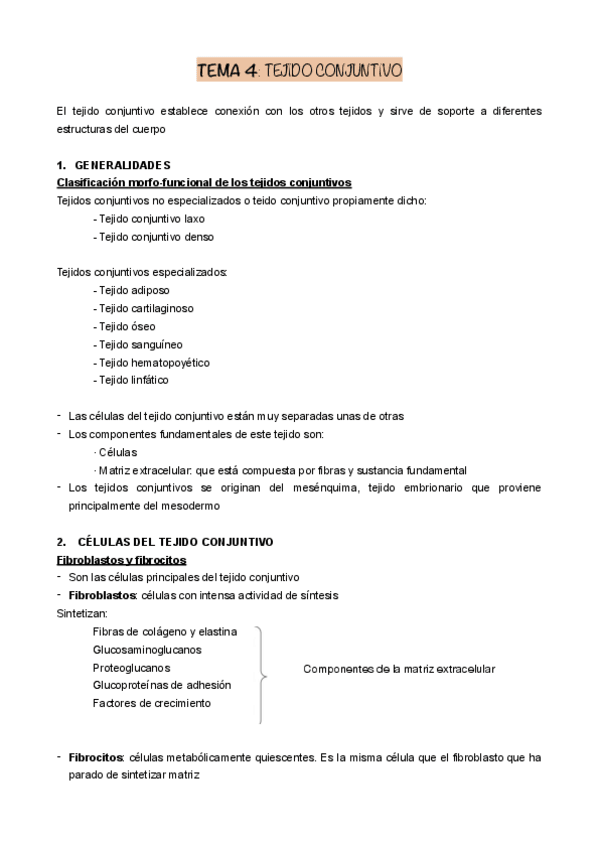 TEMA 4: TEJIDO CONJUNTIVO

El tejido conjuntivo establece conexión con los otros tejidos y sirve de soporte a diferentes estructuras del cuerpo

1. GENERALIDADES
Clasificación morfo-funcional de los tejidos conjuntivos
Tejidos conjuntivos no especializados o teido conjuntivo propiamente dicho:
- Tejido conjuntivo laxo
- Tejido conjuntivo denso

Tejidos conjuntivos especializados:
- Tejido adiposo
- Tejido cartilaginoso
- Tejido óseo
- Tejido sanguíneo
- Tejido hematopoyético
- Tejido linfático

- Las células del tejido conjuntivo están muy separadas unas de otras
- Los componentes fundamentales de este tejido son:
· Células
· Matriz extracelular: que está compuesta por fibras y sustancia fundamental
- Los tejidos conjuntivos se originan del mesénquima, tejido embrionario que proviene principalmente del mesodermo

2. CÉLULAS DEL TEJIDO CONJUNTIVO
Fibroblastos y fibrocitos
- Son las células principales del tejido conjuntivo
- Fibroblastos: células con intensa actividad de síntesis
Sintetizan:
Fibras de colágeno y elastina
Glucosaminoglucanos
Proteoglucanos
Glucoproteínas de adhesión
Factores de crecimiento

Componentes de la matriz extracelular

- Fibrocitos: células metabólicamente quiescentes. Es la misma célula que el fibroblasto que ha parado de sintetizar matriz